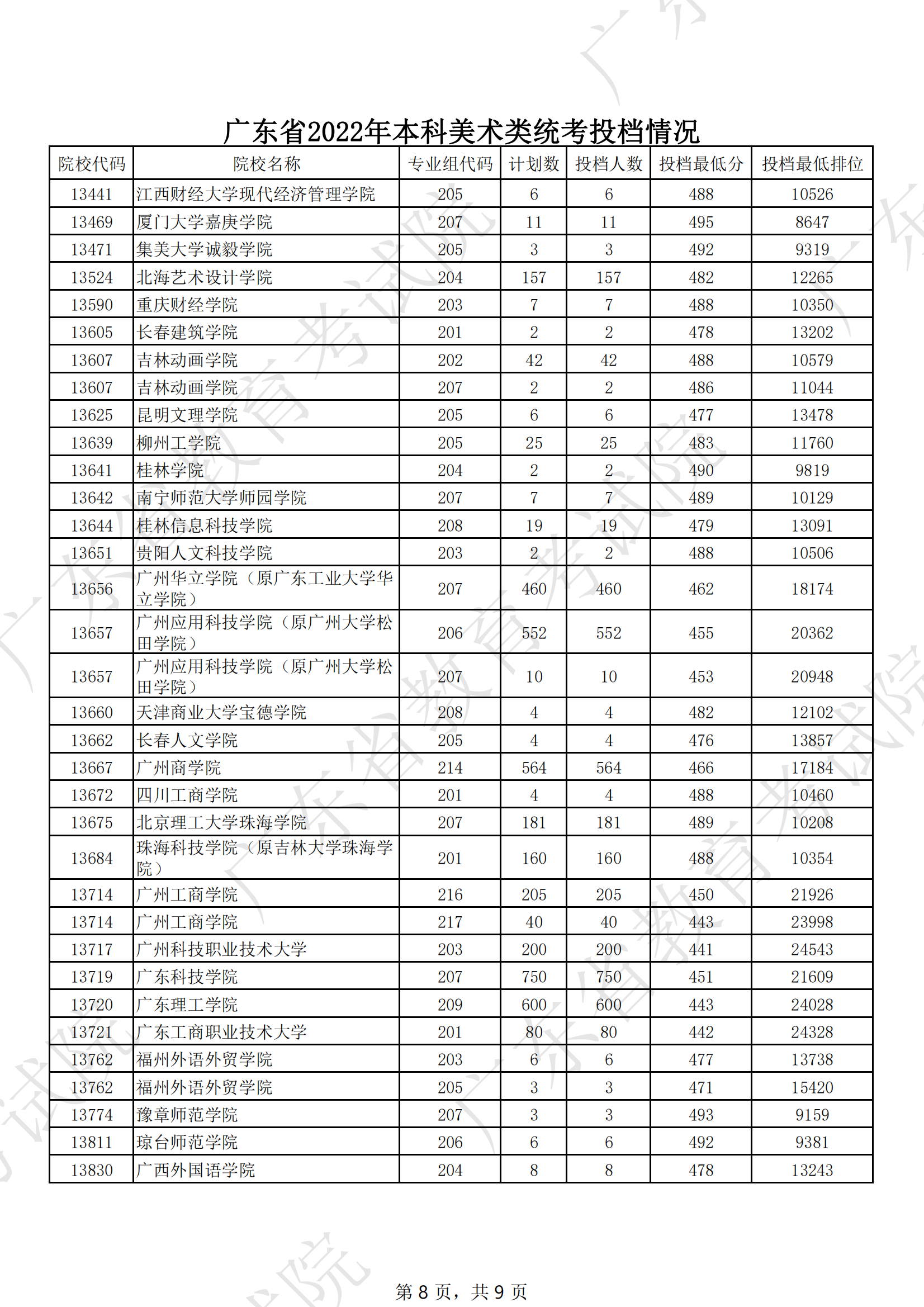 广东省2022年本科美术类统考投档情况

| 院校代码 | 院校名称 | 专业组代码 | 计划数 | 投档人数 | 投档最低分 | 投档最低排位 |
|---|---|---|---|---|---|---|
| 13441 | 江西财经大学现代经济管理学院 | 205 | 6 | 6 | 488 | 10526 |
| 13469 | 厦门大学嘉庚学院 | 207 | 11 | 11 | 495 | 8647 |
| 13471 | 集美大学诚毅学院 | 205 | 3 | 3 | 492 | 9319 |
| 13524 | 北海艺术设计学院 | 204 | 157 | 157 | 482 | 12265 |
| 13590 | 重庆财经学院 | 203 | 7 | 7 | 488 | 10350 |
| 13605 | 长春建筑学院 | 201 | 2 | 2 | 478 | 13202 |
| 13607 | 吉林动画学院 | 202 | 42 | 42 | 488 | 10579 |
| 13607 | 吉林动画学院 | 207 | 2 | 2 | 486 | 11044 |
| 13625 | 昆明文理学院 | 205 | 6 | 6 | 477 | 13478 |
| 13639 | 柳州工学院 | 205 | 25 | 25 | 483 | 11760 |
| 13641 | 桂林学院 | 204 | 2 | 2 | 490 | 9819 |
| 13642 | 南宁师范大学师园学院 | 207 | 7 | 7 | 489 | 10129 |
| 13644 | 桂林信息科技学院 | 208 | 19 | 19 | 479 | 13091 |
| 13651 | 贵阳人文科技学院 | 203 | 2 | 2 | 488 | 10506 |
| 13656 | 广州华立学院（原广东工业大学华立学院） | 207 | 460 | 460 | 462 | 18174 |
| 13657 | 广州应用科技学院（原广州大学松田学院） | 206 | 552 | 552 | 455 | 20362 |
| 13657 | 广州应用科技学院（原广州大学松田学院） | 207 | 10 | 10 | 453 | 20948 |
| 13660 | 天津商业大学宝德学院 | 208 | 4 | 4 | 482 | 12102 |
| 13662 | 长春人文学院 | 205 | 4 | 4 | 476 | 13857 |
| 13667 | 广州商学院 | 214 | 564 | 564 | 466 | 17184 |
| 13672 | 四川工商学院 | 201 | 4 | 4 | 488 | 10460 |
| 13675 | 北京理工大学珠海学院 | 207 | 181 | 181 | 489 | 10208 |
| 13684 | 珠海科技学院（原吉林大学珠海学院） | 201 | 160 | 160 | 488 | 10354 |
| 13714 | 广州工商学院 | 216 | 205 | 205 | 450 | 21926 |
| 13714 | 广州工商学院 | 217 | 40 | 40 | 443 | 23998 |
| 13717 | 广州科技职业技术大学 | 203 | 200 | 200 | 441 | 24543 |
| 13719 | 广东科技学院 | 207 | 750 | 750 | 451 | 21609 |
| 13720 | 广东理工学院 | 209 | 600 | 600 | 443 | 24028 |
| 13721 | 广东工商职业技术大学 | 201 | 80 | 80 | 442 | 24328 |
| 13762 | 福州外语外贸学院 | 203 | 6 | 6 | 477 | 13738 |
| 13762 | 福州外语外贸学院 | 205 | 3 | 3 | 471 | 15420 |
| 13774 | 豫章师范学院 | 207 | 3 | 3 | 493 | 9159 |
| 13811 | 琼台师范学院 | 206 | 6 | 6 | 492 | 9381 |
| 13830 | 广西外国语学院 | 204 | 8 | 8 | 478 | 13243 |

第 8 页，共 9 页